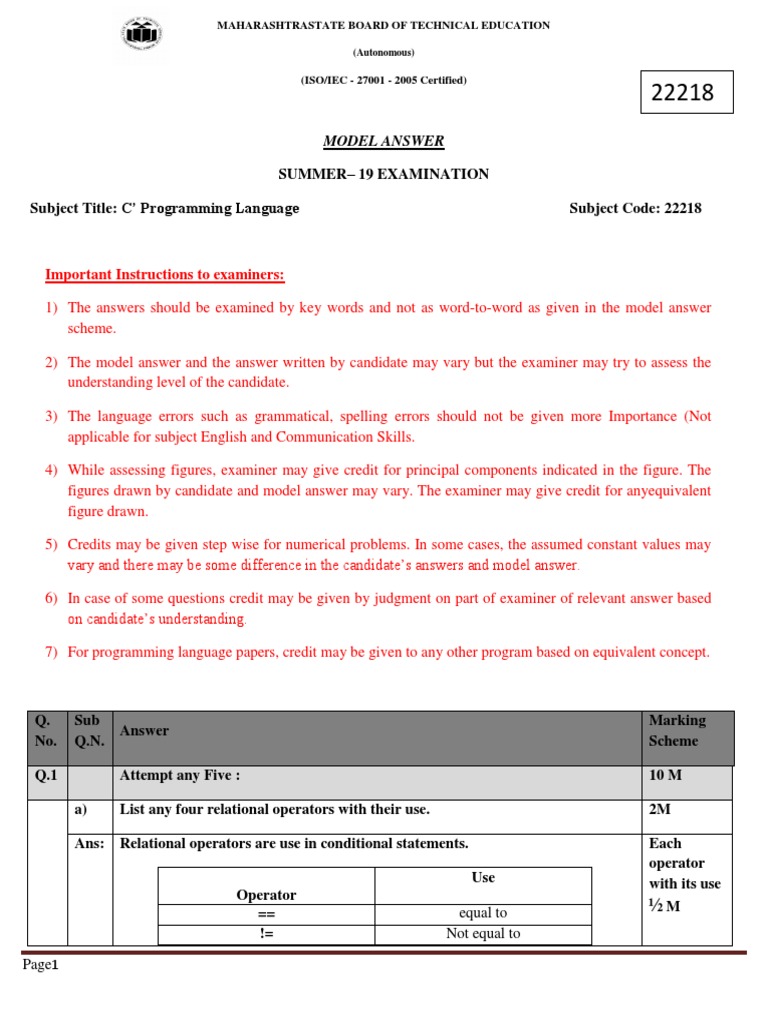 MAHARASHTRASTATE BOARD OF TECHNICAL EDUCATION

(Autonomous)

(ISO/IEC - 27001 - 2005 Certified)

22218

MODEL ANSWER

SUMMER– 19 EXAMINATION

Subject Title: C' Programming Language

Subject Code: 22218

Important Instructions to examiners:

1) The answers should be examined by key words and not as word-to-word as given in the model answer scheme.

2) The model answer and the answer written by candidate may vary but the examiner may try to assess the understanding level of the candidate.

3) The language errors such as grammatical, spelling errors should not be given more Importance (Not applicable for subject English and Communication Skills.

4) While assessing figures, examiner may give credit for principal components indicated in the figure. The figures drawn by candidate and model answer may vary. The examiner may give credit for anyequivalent figure drawn.

5) Credits may be given step wise for numerical problems. In some cases, the assumed constant values may vary and there may be some difference in the candidate's answers and model answer.

6) In case of some questions credit may be given by judgment on part of examiner of relevant answer based on candidate's understanding.

7) For programming language papers, credit may be given to any other program based on equivalent concept.

| Q. No. | Sub Q.N. | Answer | Marking Scheme |
|---|---|---|---|
| Q.1 | | Attempt any Five : | 10 M |
| | a) | List any four relational operators with their use. | 2M |
| | Ans: | Relational operators are use in conditional statements. | Each operator with its use ½ M |

| Operator | Use |
|---|---|
| == | equal to |
| != | Not equal to |

Page1